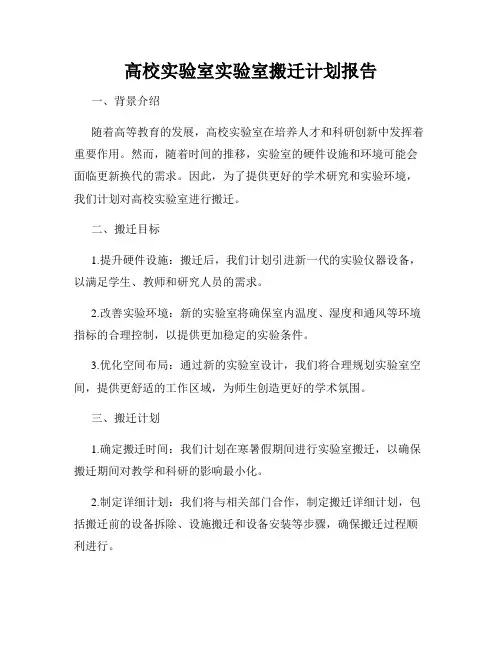 高校实验室实验室搬迁计划报告

一、背景介绍

随着高等教育的发展，高校实验室在培养人才和科研创新中发挥着重要作用。然而，随着时间的推移，实验室的硬件设施和环境可能会面临更新换代的需求。因此，为了提供更好的学术研究和实验环境，我们计划对高校实验室进行搬迁。

二、搬迁目标

1.提升硬件设施：搬迁后，我们计划引进新一代的实验仪器设备，以满足学生、教师和研究人员的需求。

2.改善实验环境：新的实验室将确保室内温度、湿度和通风等环境指标的合理控制，以提供更加稳定的实验条件。

3.优化空间布局：通过新的实验室设计，我们将合理规划实验室空间，提供更舒适的工作区域，为师生创造更好的学术氛围。

三、搬迁计划

1.确定搬迁时间：我们计划在寒暑假期间进行实验室搬迁，以确保搬迁期间对教学和科研的影响最小化。

2.制定详细计划：我们将与相关部门合作，制定搬迁详细计划，包括搬迁前的设备拆除、设施搬迁和设备安装等步骤，确保搬迁过程顺利进行。